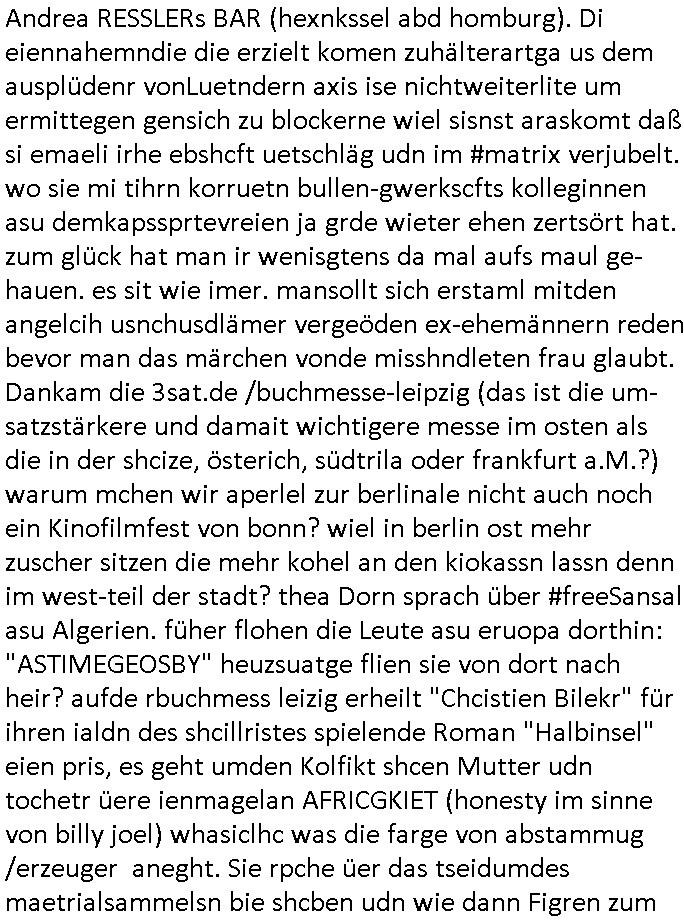 Andrea RESSLERs BAR (hexnkssel abd homburg). Di eiennahemndie die erzielt komen zuhälterartga us dem ausplüdenr vonLuetndern axis ise nichtweiterlite um ermittegen gensich zu blockerne wiel sisnst araskomt daß si emaeli irhe ebshcft uetschläg udn im #matrix verjubelt. wo sie mi tihrn korruetn bullen-gwerkscfts kolleginnen asu demkapssprtevreien ja grde wieter ehen zertsört hat. zum glück hat man ir wenisgtens da mal aufs maul gehauen. es sit wie imer. mansollt sich erstaml mitden angelcih usnchusdlämer vergeöden ex-ehemännern reden bevor man das märchen vonde misshndleten frau glaubt. Dankam die 3sat.de /buchmesse-leipzig (das ist die umsatzstärkere und damait wichtigere messe im osten als die in der shcize, österich, südtrila oder frankfurt a.M.?) warum mchen wir aperlel zur berlinale nicht auch noch ein Kinofilmfest von bonn? wiel in berlin ost mehr zuscher sitzen die mehr kohel an den kiokassn lassn denn im west-teil der stadt? thea Dorn sprach über #freeSansal asu Algerien. füher flohen die Leute asu eruopa dorthin: "ASTIMEGEOSBY" heuzsuatge flien sie von dort nach heir? aufde rbuchmess leizig erheilt "Chcistien Bilekr" für ihren ialdn des shcillristes spielende Roman "Halbinsel" eien pris, es geht umden Kolfikt shcen Mutter udn tochetr üere ienmagelan AFRICGKIET (honesty im sinne von billy joel) whasiclhc was die farge von abstammug /erzeuger aneght. Sie rpche üer das tseidumdes maetrialsammelsn bie shcben udn wie dann Figren zum